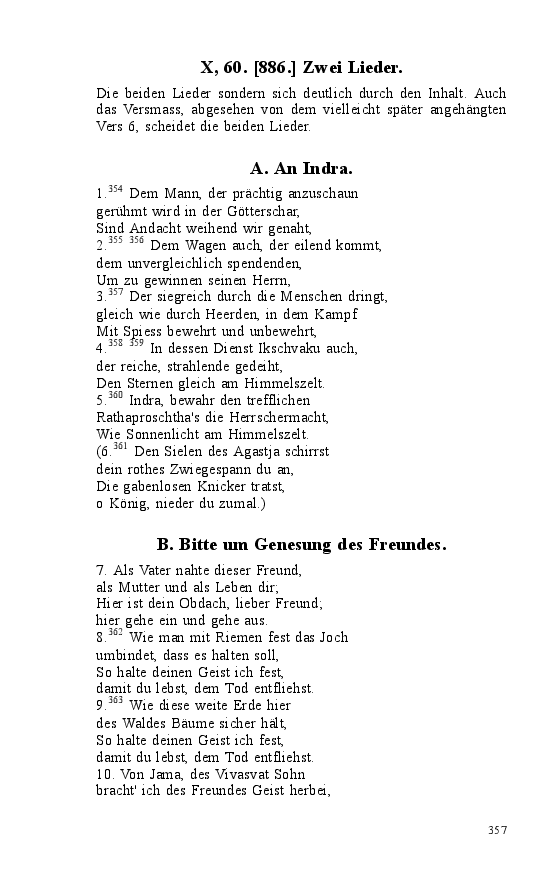 X, 60. [886.] Zwei Lieder.

Die beiden Lieder sondern sich deutlich durch den Inhalt. Auch das Versmass, abgesehen von dem vielleicht später angehängten Vers 6, scheidet die beiden Lieder.

A. An Indra.

1.$^{354}$ Dem Mann, der prächtig anzuschaun
gerühmt wird in der Götterschar,
Sind Andacht weihend wir genaht,
2.$^{355}$ $^{356}$ Dem Wagen auch, der eilend kommt,
dem unvergleichlich spendenden,
Um zu gewinnen seinen Herrn,
3.$^{357}$ Der siegreich durch die Menschen dringt,
gleich wie durch Heerden, in dem Kampf
Mit Spiess bewehrt und unbewehrt,
4.$^{358}$ $^{359}$ In dessen Dienst Ikschvaku auch,
der reiche, strahlende gedeiht,
Den Sternen gleich am Himmelszelt.
5.$^{360}$ Indra, bewahr den trefflichen
Rathaproschtha's die Herrschermacht,
Wie Sonnenlicht am Himmelszelt.
(6.$^{361}$ Den Sielen des Agastja schirrst
dein rothes Zwiegespann du an,
Die gabenlosen Knicker tratst,
o König, nieder du zumal.)

B. Bitte um Genesung des Freundes.

7. Als Vater nahte dieser Freund,
als Mutter und als Leben dir;
Hier ist dein Obdach, lieber Freund;
hier gehe ein und gehe aus.
8.$^{362}$ Wie man mit Riemen fest das Joch
umbindet, dass es halten soll,
So halte deinen Geist ich fest,
damit du lebst, dem Tod entfliehst.
9.$^{363}$ Wie diese weite Erde hier
des Waldes Bäume sicher hält,
So halte deinen Geist ich fest,
damit du lebst, dem Tod entfliehst.
10. Von Jama, des Vivasvat Sohn
bracht' ich des Freundes Geist herbei,

357